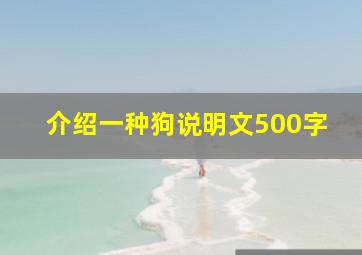 介绍一种狗说明文500字